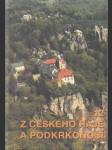 12
Z ČESKÉHO RÁJE
A PODKRKONOŠÍ